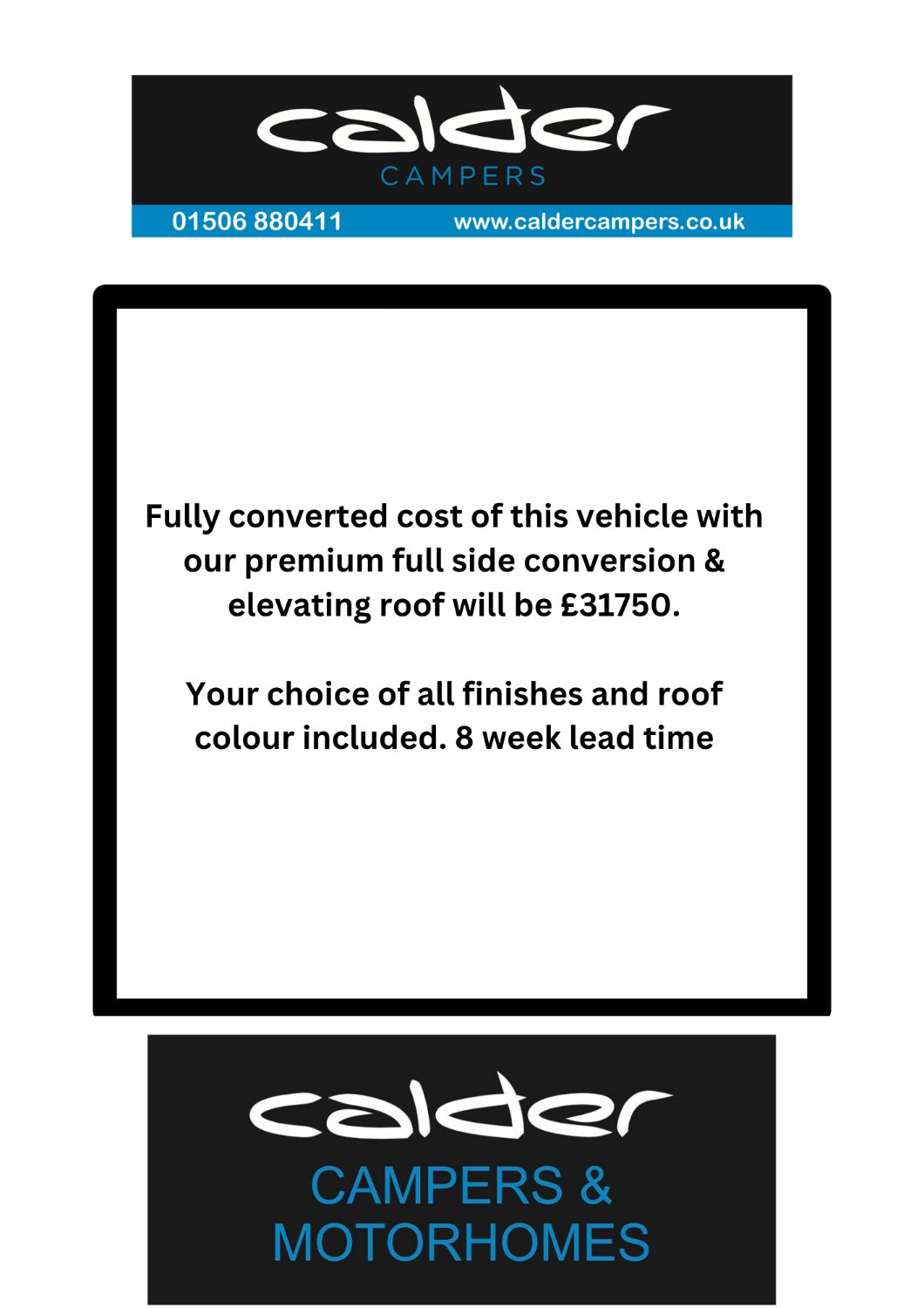 calder
CAMPERS
01506 880411
www.caldercampers.co.uk

Fully converted cost of this vehicle with our premium full side conversion & elevating roof will be £31750.

Your choice of all finishes and roof colour included. 8 week lead time

calder
CAMPERS & MOTORHOMES